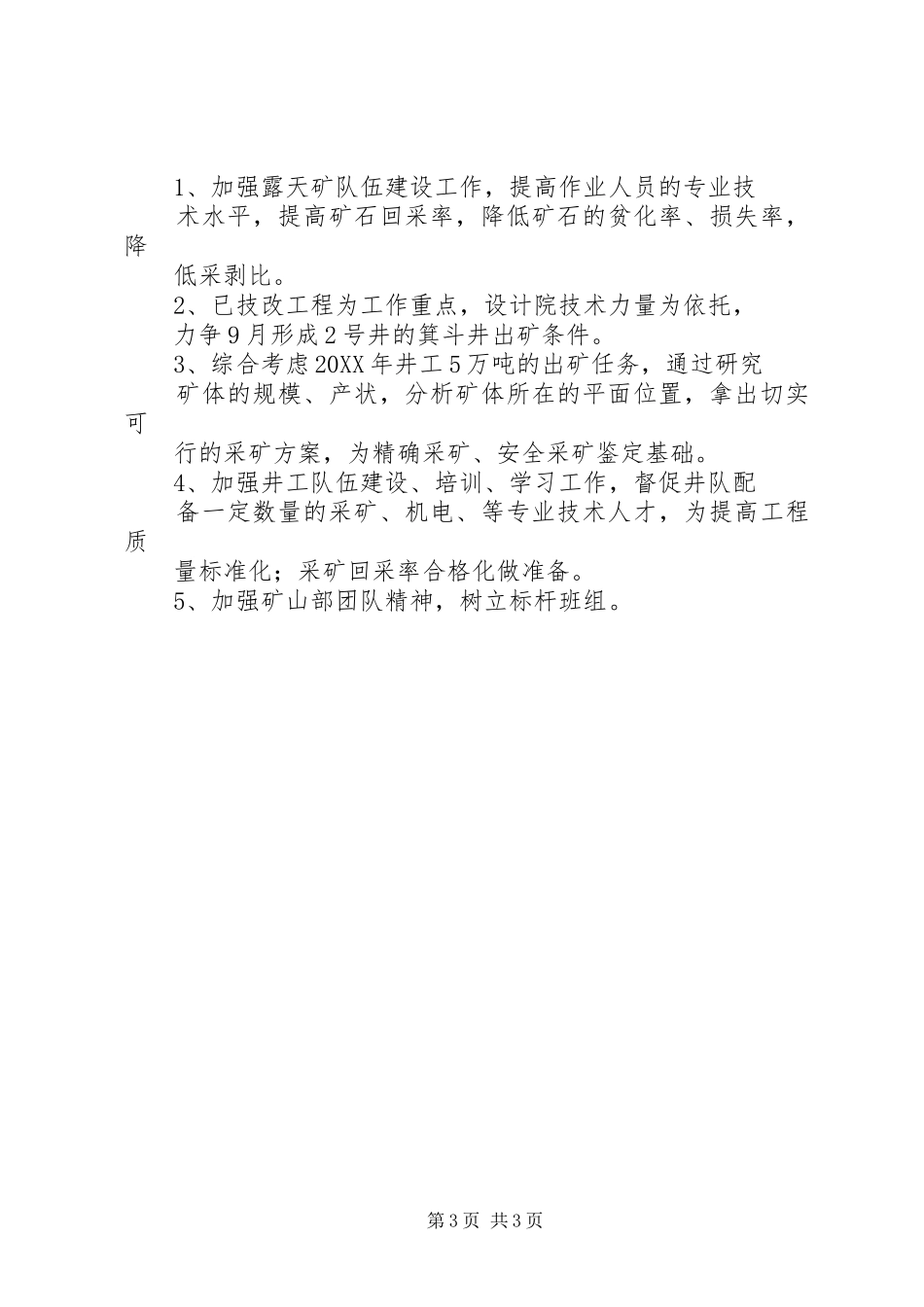 1、加强露天矿队伍建设工作，提高作业人员的专业技术水平，提高矿石回采率，降低矿石的贫化率、损失率，降低采剥比。

2、已技改工程为工作重点，设计院技术力量为依托，力争9月形成2号井的箕斗井出矿条件。

3、综合考虑20XX年井工5万吨的出矿任务，通过研究矿体的规模、产状，分析矿体所在的平面位置，拿出切实可行的采矿方案，为精确采矿、安全采矿鉴定基础。

4、加强井工队伍建设、培训、学习工作，督促井队配备一定数量的采矿、机电、等专业技术人才，为提高工程质量标准化；采矿回采率合格化做准备。

5、加强矿山部团队精神，树立标杆班组。

第3页 共3页